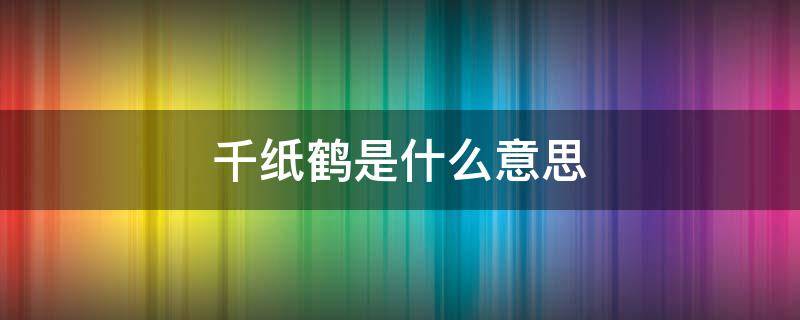 千纸鹤是什么意思